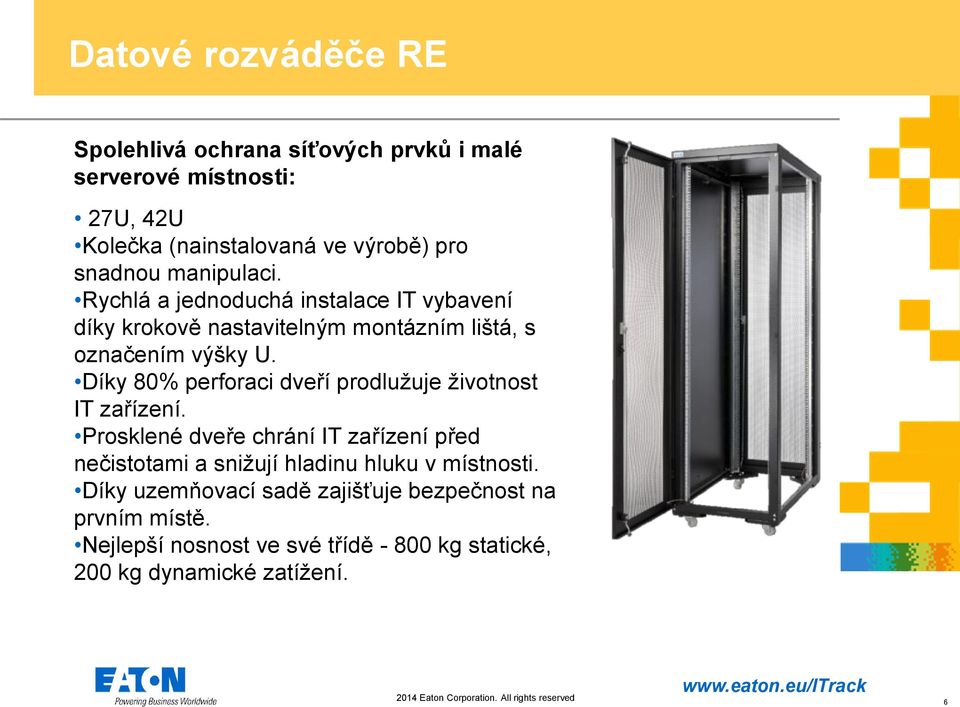 Datové rozváděče RE

Spolehlivá ochrana síťových prvků i malé serverové místnosti:

• 27U, 42U
•Kolečka (nainstalovaná ve výrobě) pro snadnou manipulaci.
•Rychlá a jednoduchá instalace IT vybavení díky krokově nastavitelným montázním lištá, s označením výšky U.
•Díky 80% perforaci dveří prodlužuje životnost IT zařízení.
•Prosklené dveře chrání IT zařízení před nečistotami a snižují hladinu hluku v místnosti.
•Díky uzemňovací sadě zajišťuje bezpečnost na prvním místě.
•Nejlepší nosnost ve své třídě - 800 kg statické, 200 kg dynamické zatížení.

EATON
Powering Business Worldwide

2014 Eaton Corporation. All rights reserved

www.eaton.eu/ITrack

6